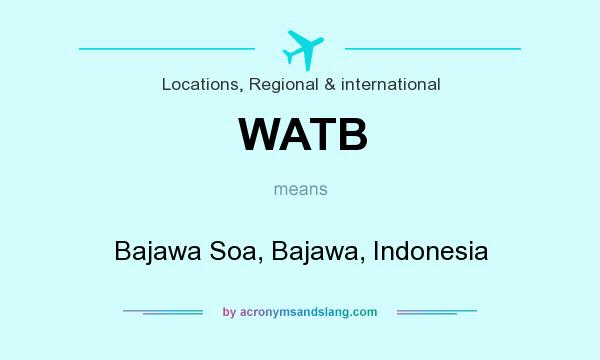 Locations, Regional & international

WATB

means

Bajawa Soa, Bajawa, Indonesia

by acronymsandslang.com